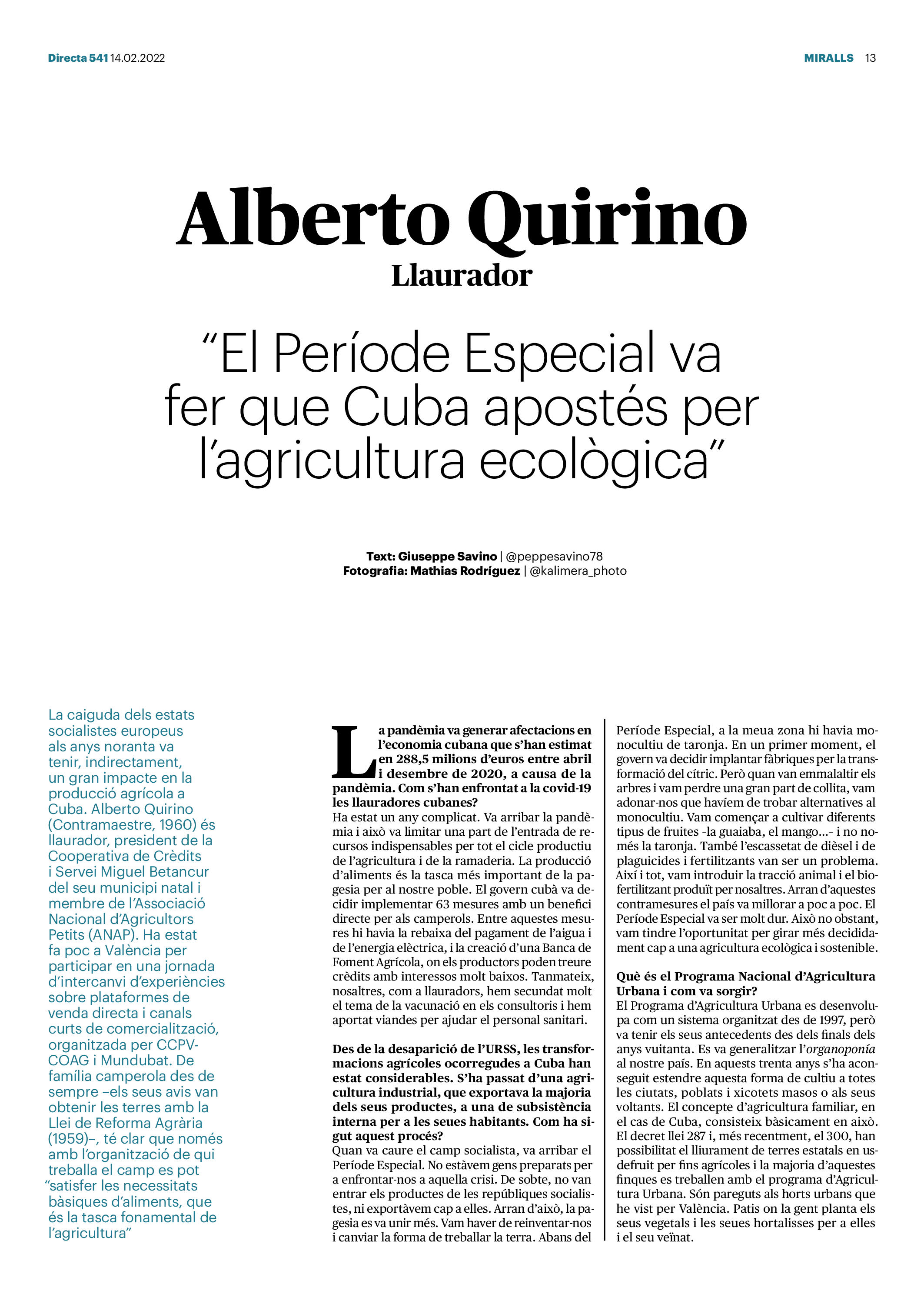 Directa 541 14.02.2022

MIRALLS 13

Alberto Quirino

Llaurador

“El Període Especial va fer que Cuba apostés per l’agricultura ecològica”

Text: Giuseppe Savino | @peppesavino78
Fotografia: Mathias Rodríguez | @kalimera_photo

La caiguda dels estats socialistes europeus als anys noranta va tenir, indirectament, un gran impacte en la producció agrícola a Cuba. Alberto Quirino (Contramaestre, 1960) és llaurador, president de la Cooperativa de Crèdits i Servei Miguel Betancur del seu municipi natal i membre de l’Associació Nacional d’Agricultors Petits (ANAP). Ha estat fa poc a València per participar en una jornada d’intercanvi d’experiències sobre plataformes de venda directa i canals curts de comercialització, organitzada per CCPV-COAG i Mundubat. De família camperola des de sempre –els seus avis van obtenir les terres amb la Llei de Reforma Agrària (1959)–, té clar que només amb l’organització de qui treballa el camp es pot “satisfer les necessitats bàsiques d’aliments, que és la tasca fonamental de l’agricultura”

La pandèmia va generar afectacions en l’economia cubana que s’han estimat en 288,5 milions d’euros entre abril i desembre de 2020, a causa de la pandèmia. Com s’han enfrontat a la covid-19 les llauradores cubanes?
Ha estat un any complicat. Va arribar la pandèmia i això va limitar una part de l’entrada de recursos indispensables per tot el cicle productiu de l’agricultura i de la ramaderia. La producció d’aliments és la tasca més important de la pagesia per al nostre poble. El govern cubà va decidir implementar 63 mesures amb un benefici directe per als camperols. Entre aquestes mesures hi havia la rebaixa del pagament de l’aigua i de l’energia elèctrica, i la creació d’una Banca de Foment Agrícola, on els productors poden treure crèdits amb interessos molt baixos. Tanmateix, nosaltres, com a llauradors, hem secundat molt el tema de la vacunació en els consultoris i hem aportat viandes per ajudar el personal sanitari.

Des de la desaparició de l’URSS, les transformacions agrícoles ocorregudes a Cuba han estat considerables. S’ha passat d’una agricultura industrial, que exportava la majoria dels seus productes, a una de subsistència interna per a les seues habitants. Com ha sigut aquest procés?
Quan va caure el camp socialista, va arribar el Període Especial. No estàvem gens preparats per a enfrontar-nos a aquella crisi. De sobte, no van entrar els productes de les repúbliques socialistes, ni exportàvem cap a elles. Arran d’això, la pagesia es va unir més. Vam haver de reinventar-nos i canviar la forma de treballar la terra. Abans del Període Especial, a la meua zona hi havia monocultiu de taronja. En un primer moment, el govern va decidir implantar fàbriques per la transformació del cítric. Però quan van emmalaltir els arbres i vam perdre una gran part de collita, vam adonar-nos que havíem de trobar alternatives al monocultiu. Vam començar a cultivar diferents tipus de fruites –la guaiaba, el mango...– i no només la taronja. També l’escassetat de dièsel i de plaguicides i fertilitzants van ser un problema. Així i tot, vam introduir la tracció animal i el biofertilitzant produït per nosaltres. Arran d’aquestes contramesures el país va millorar a poc a poc. El Període Especial va ser molt dur. Això no obstant, vam tindre l’oportunitat per girar més decididament cap a una agricultura ecològica i sostenible.

Què és el Programa Nacional d’Agricultura Urbana i com va sorgir?
El Programa d’Agricultura Urbana es desenvolupa com un sistema organitzat des de 1997, però va tenir els seus antecedents des dels finals dels anys vuitanta. Es va generalitzar l’organoponía al nostre país. En aquests trenta anys s’ha aconseguit estendre aquesta forma de cultiu a totes les ciutats, poblats i xicotets masos o als seus voltants. El concepte d’agricultura familiar, en el cas de Cuba, consisteix bàsicament en això. El decret llei 287 i, més recentment, el 300, han possibilitat el lliurament de terres estatals en usdefruit per fins agrícoles i la majoria d’aquestes finques es treballen amb el programa d’Agricultura Urbana. Són pareguts als horts urbans que he vist per València. Patis on la gent planta els seus vegetals i les seues hortalisses per a elles i el seu veïnat.